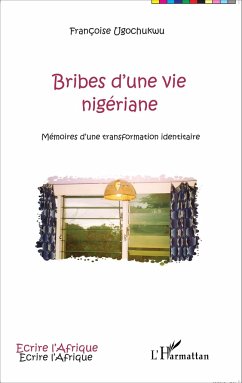 Françoise Ugochukwu

Bribes d'une vie nigériane

Mémoires d'une transformation identitaire

Ecrire l'Afrique
Ecrire l'Afrique

L'Harmattan